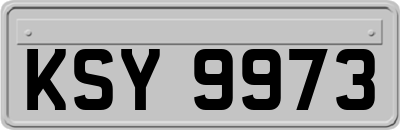 KSY 9973